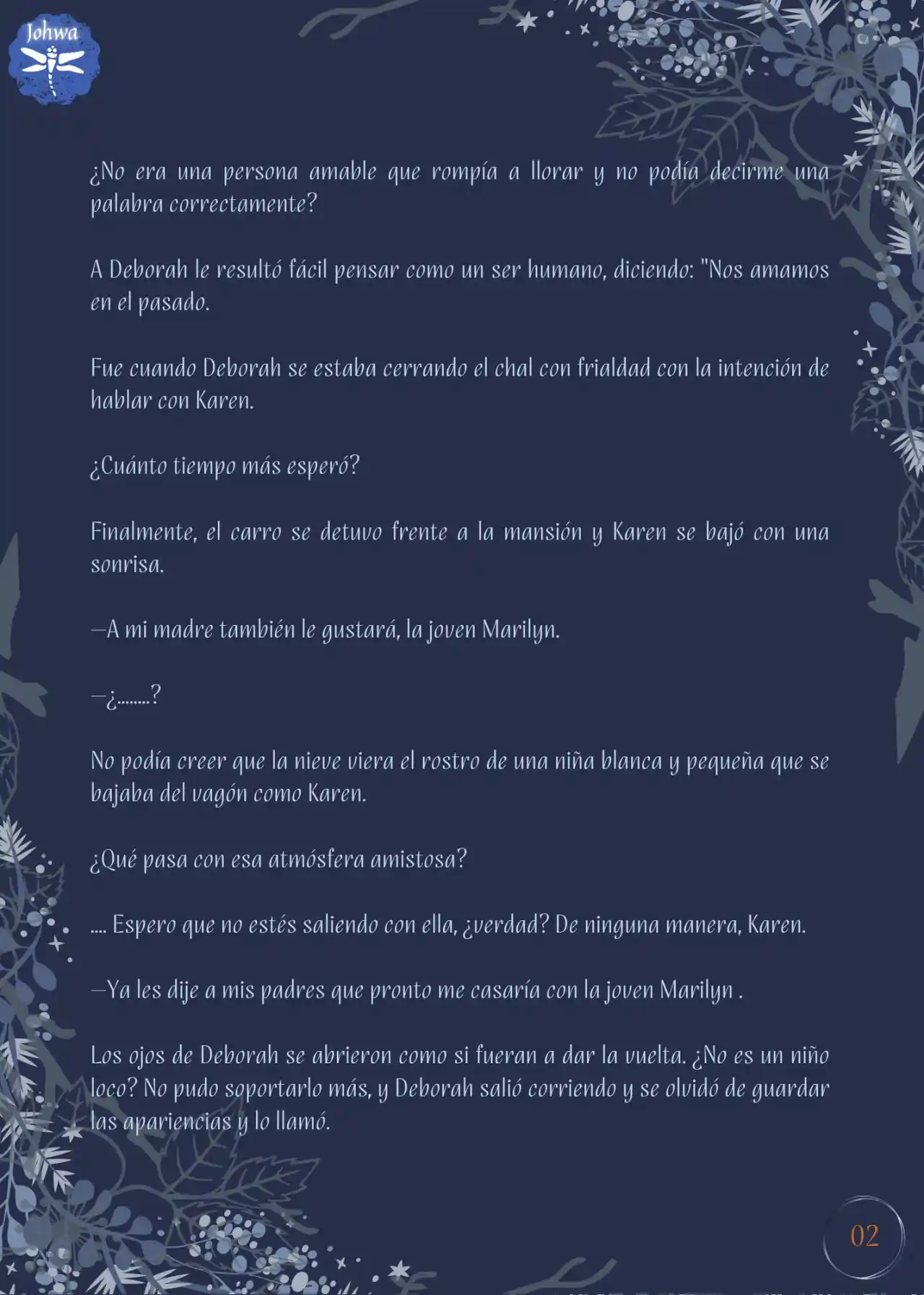 Johwa

¿No era una persona amable que rompía a llorar y no podía decirme una palabra correctamente?

A Deborah le resultó fácil pensar como un ser humano, diciendo: "Nos amamos en el pasado.

Fue cuando Deborah se estaba cerrando el chal con frialdad con la intención de hablar con Karen.

¿Cuánto tiempo más esperó?

Finalmente, el carro se detuvo frente a la mansión y Karen se bajó con una sonrisa.

—A mi madre también le gustará, la joven Marilyn.

—¿........?

No podía creer que la nieve viera el rostro de una niña blanca y pequeña que se bajaba del vagón como Karen.

¿Qué pasa con esa atmósfera amistosa?

.... Espero que no estés saliendo con ella, ¿verdad? De ninguna manera, Karen.

—Ya les dije a mis padres que pronto me casaría con la joven Marilyn .

Los ojos de Deborah se abrieron como si fueran a dar la vuelta. ¿No es un niño loco? No pudo soportarlo más, y Deborah salió corriendo y se olvidó de guardar las apariencias y lo llamó.

02